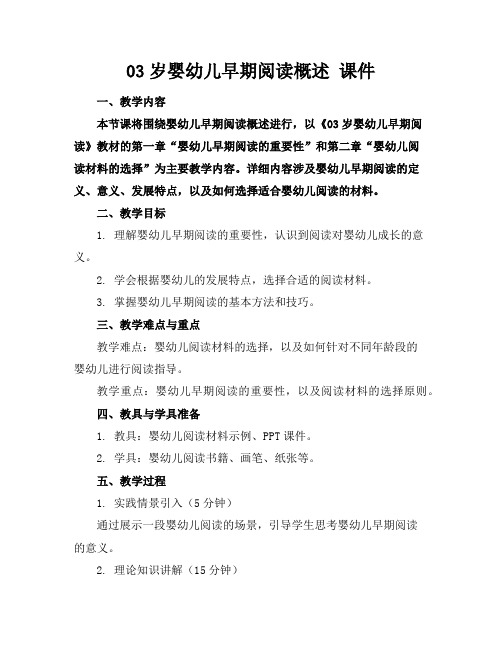 03 岁婴幼儿早期阅读概述 课件

一、教学内容

本节课将围绕婴幼儿早期阅读概述进行，以《03 岁婴幼儿早期阅读》教材的第一章“婴幼儿早期阅读的重要性”和第二章“婴幼儿阅读材料的选择”为主要教学内容。详细内容涉及婴幼儿早期阅读的定义、意义、发展特点，以及如何选择适合婴幼儿阅读的材料。

二、教学目标

1. 理解婴幼儿早期阅读的重要性，认识到阅读对婴幼儿成长的意义。

2. 学会根据婴幼儿的发展特点，选择合适的阅读材料。

3. 掌握婴幼儿早期阅读的基本方法和技巧。

三、教学难点与重点

教学难点：婴幼儿阅读材料的选择，以及如何针对不同年龄段的婴幼儿进行阅读指导。

教学重点：婴幼儿早期阅读的重要性，以及阅读材料的选择原则。

四、教具与学具准备

1. 教具：婴幼儿阅读材料示例、PPT 课件。

2. 学具：婴幼儿阅读书籍、画笔、纸张等。

五、教学过程

1. 实践情景引入（5 分钟）

通过展示一段婴幼儿阅读的场景，引导学生思考婴幼儿早期阅读的意义。

2. 理论知识讲解（15 分钟）